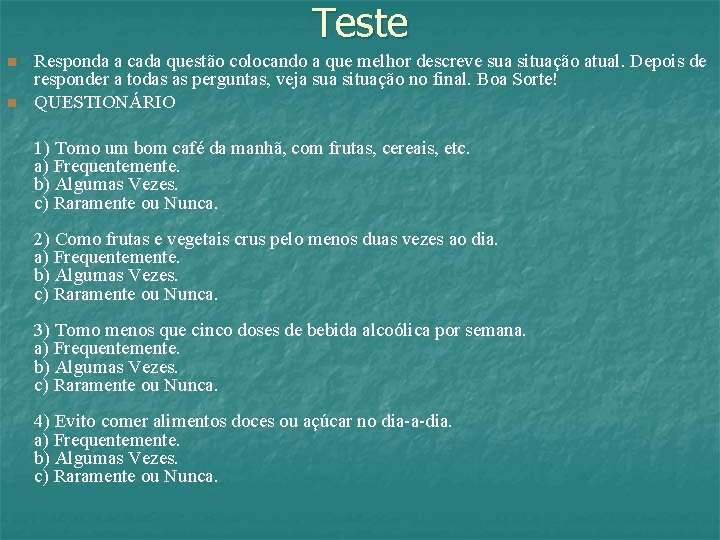 Teste

Responda a cada questão colocando a que melhor descreve sua situação atual. Depois de responder a todas as perguntas, veja sua situação no final. Boa Sorte!

QUESTIONÁRIO

1) Tomo um bom café da manhã, com frutas, cereais, etc.
a) Frequentemente.
b) Algumas Vezes.
c) Raramente ou Nunca.

2) Como frutas e vegetais crus pelo menos duas vezes ao dia.
a) Frequentemente.
b) Algumas Vezes.
c) Raramente ou Nunca.

3) Tomo menos que cinco doses de bebida alcoólica por semana.
a) Frequentemente.
b) Algumas Vezes.
c) Raramente ou Nunca.

4) Evito comer alimentos doces ou açúcar no dia-a-dia.
a) Frequentemente.
b) Algumas Vezes.
c) Raramente ou Nunca.